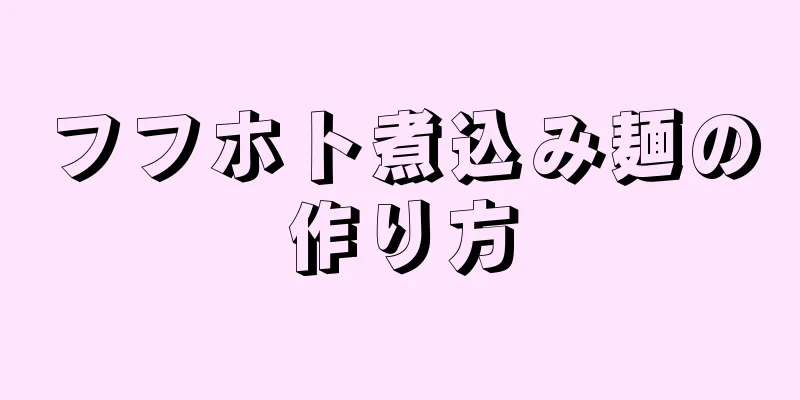 フフホト煮込み麺の作り方